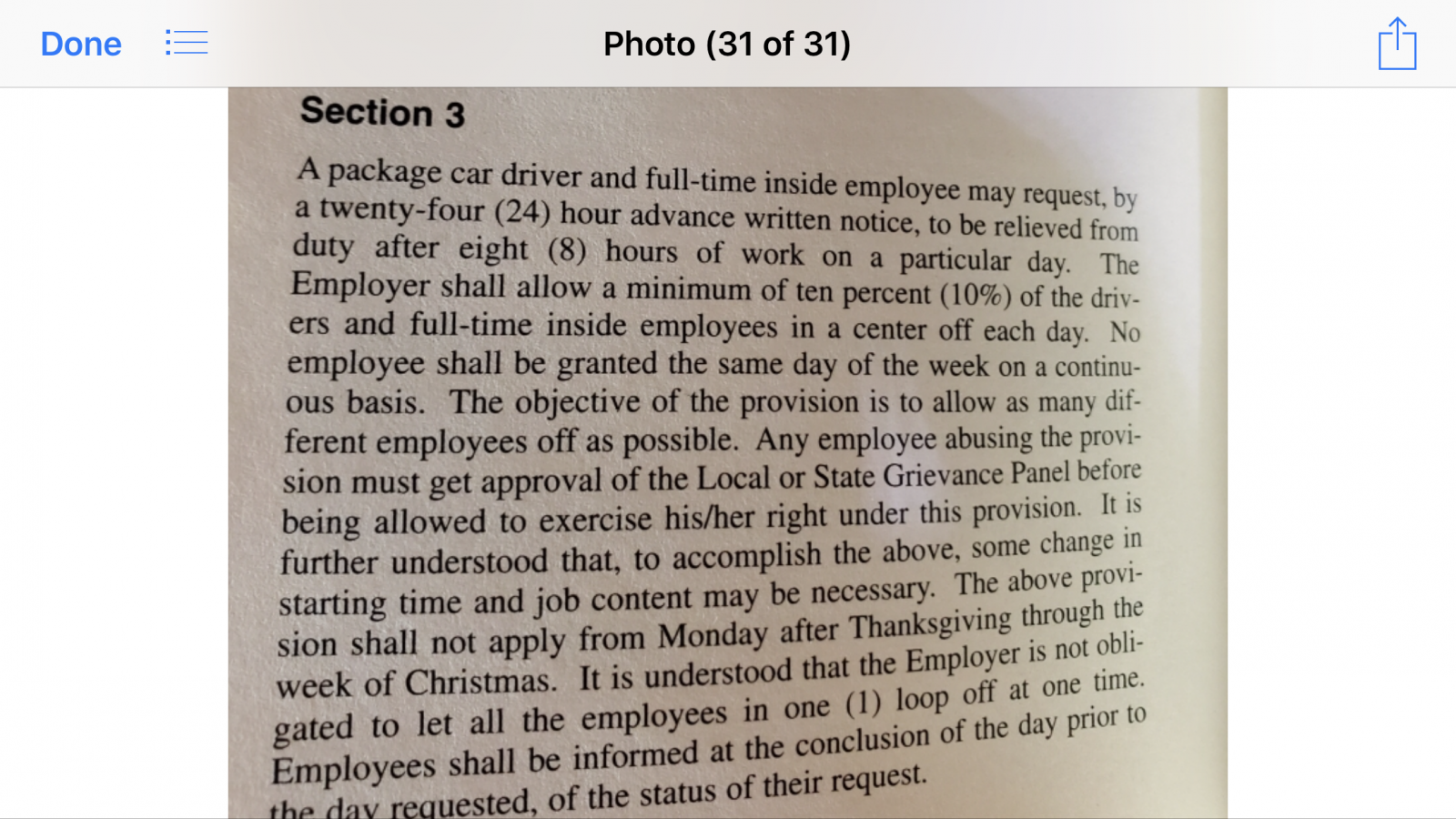 Done

Photo (31 of 31)

Section 3

A package car driver and full-time inside employee may request, by a twenty-four (24) hour advance written notice, to be relieved from duty after eight (8) hours of work on a particular day. The Employer shall allow a minimum of ten percent (10%) of the drivers and full-time inside employees in a center off each day. No employee shall be granted the same day of the week on a continuous basis. The objective of the provision is to allow as many different employees off as possible. Any employee abusing the provision must get approval of the Local or State Grievance Panel before being allowed to exercise his/her right under this provision. It is further understood that, to accomplish the above, some change in starting time and job content may be necessary. The above provision shall not apply from Monday after Thanksgiving through the week of Christmas. It is understood that the Employer is not obligated to let all the employees in one (1) loop off at one time. Employees shall be informed at the conclusion of the day prior to the day requested, of the status of their request.